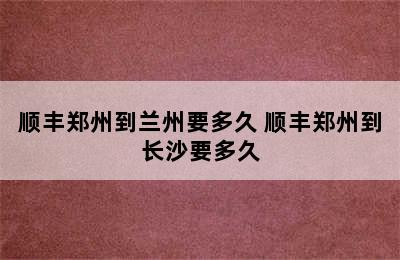 顺丰郑州到兰州要多久 顺丰郑州到长沙要多久